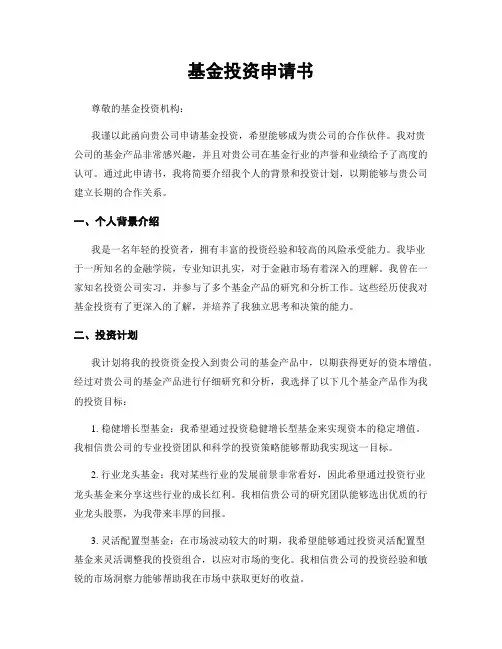 基金投资申请书

尊敬的基金投资机构：

我谨以此函向贵公司申请基金投资，希望能够成为贵公司的合作伙伴。我对贵公司的基金产品非常感兴趣，并且对贵公司在基金行业的声誉和业绩给予了高度的认可。通过此申请书，我将简要介绍我个人的背景和投资计划，以期能够与贵公司建立长期的合作关系。

一、个人背景介绍

我是一名年轻的投资者，拥有丰富的投资经验和较高的风险承受能力。我毕业于一所知名的金融学院，专业知识扎实，对于金融市场有着深入的理解。我曾在一家知名投资公司实习，并参与了多个基金产品的研究和分析工作。这些经历使我对基金投资有了更深入的了解，并培养了我独立思考和决策的能力。

二、投资计划

我计划将我的投资资金投入到贵公司的基金产品中，以期获得更好的资本增值。经过对贵公司的基金产品进行仔细研究和分析，我选择了以下几个基金产品作为我的投资目标：

1. 稳健增长型基金：我希望通过投资稳健增长型基金来实现资本的稳定增值。我相信贵公司的专业投资团队和科学的投资策略能够帮助我实现这一目标。

2. 行业龙头基金：我对某些行业的发展前景非常看好，因此希望通过投资行业龙头基金来分享这些行业的成长红利。我相信贵公司的研究团队能够选出优质的行业龙头股票，为我带来丰厚的回报。

3. 灵活配置型基金：在市场波动较大的时期，我希望能够通过投资灵活配置型基金来灵活调整我的投资组合，以应对市场的变化。我相信贵公司的投资经验和敏锐的市场洞察力能够帮助我在市场中获取更好的收益。